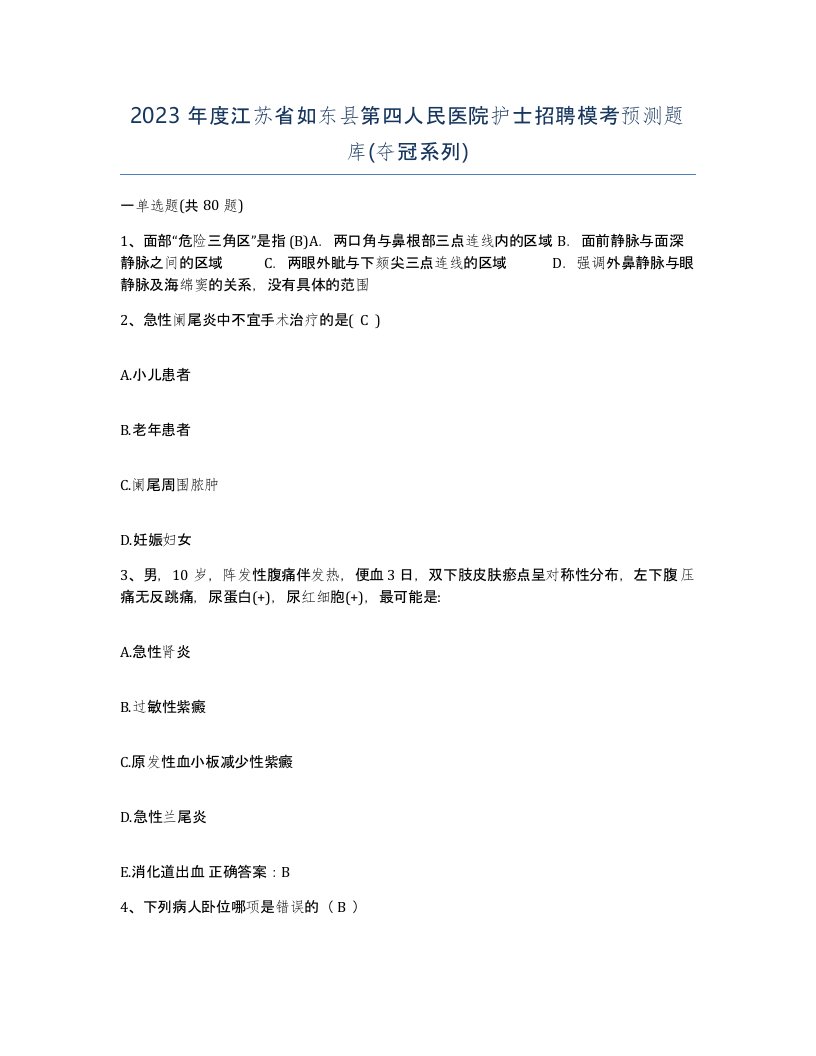 2023 年度江苏省如东县第四人民医院护士招聘模考预测题库(夺冠系列)

一单选题(共 80 题)

1、面部“危险三角区”是指 (B)A. 两口角与鼻根部三点连线内的区域 B. 面前静脉与面深静脉之间的区域 C. 两眼外眦与下颏尖三点连线的区域 D. 强调外鼻静脉与眼静脉及海绵窦的关系，没有具体的范围

2、急性阑尾炎中不宜手术治疗的是( C )

A.小儿患者

B.老年患者

C.阑尾周围脓肿

D.妊娠妇女

3、男，10 岁，阵发性腹痛伴发热，便血 3 日，双下肢皮肤瘀点呈对称性分布，左下腹压痛无反跳痛，尿蛋白(+)，尿红细胞(+)，最可能是:

A.急性肾炎

B.过敏性紫癜

C.原发性血小板减少性紫癜

D.急性兰尾炎

E.消化道出血 正确答案：B

4、下列病人卧位哪项是错误的（ B ）